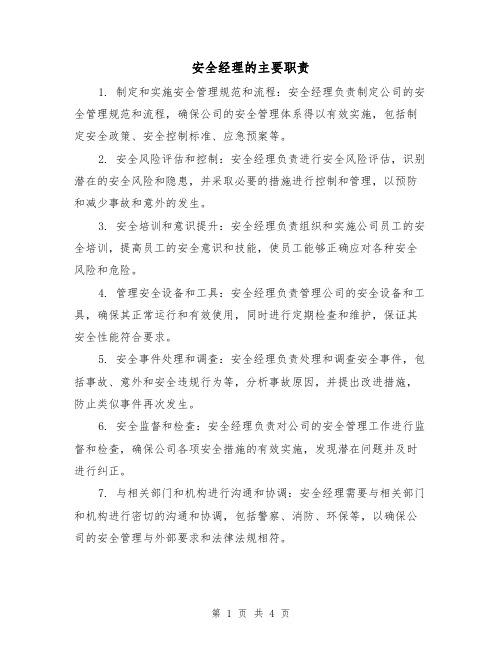 安全经理的主要职责

1. 制定和实施安全管理规范和流程：安全经理负责制定公司的安全管理规范和流程，确保公司的安全管理体系得以有效实施，包括制定安全政策、安全控制标准、应急预案等。

2. 安全风险评估和控制：安全经理负责进行安全风险评估，识别潜在的安全风险和隐患，并采取必要的措施进行控制和管理，以预防和减少事故和意外的发生。

3. 安全培训和意识提升：安全经理负责组织和实施公司员工的安全培训，提高员工的安全意识和技能，使员工能够正确应对各种安全风险和危险。

4. 管理安全设备和工具：安全经理负责管理公司的安全设备和工具，确保其正常运行和有效使用，同时进行定期检查和维护，保证其安全性能符合要求。

5. 安全事件处理和调查：安全经理负责处理和调查安全事件，包括事故、意外和安全违规行为等，分析事故原因，并提出改进措施，防止类似事件再次发生。

6. 安全监督和检查：安全经理负责对公司的安全管理工作进行监督和检查，确保公司各项安全措施的有效实施，发现潜在问题并及时进行纠正。

7. 与相关部门和机构进行沟通和协调：安全经理需要与相关部门和机构进行密切的沟通和协调，包括警察、消防、环保等，以确保公司的安全管理与外部要求和法律法规相符。

第 1 页 共 4 页